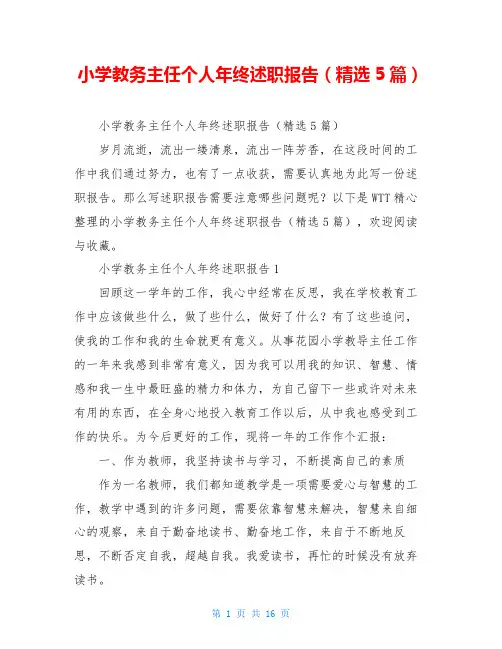 小学教务主任个人年终述职报告（精选5篇）

小学教务主任个人年终述职报告（精选5篇）

岁月流逝，流出一缕清泉，流出一阵芳香，在这段时间的工作中我们通过努力，也有了一点收获，需要认真地为此写一份述职报告。那么写述职报告需要注意哪些问题呢？以下是WTT精心整理的小学教务主任个人年终述职报告（精选5篇），欢迎阅读与收藏。

小学教务主任个人年终述职报告1

回顾这一学年的工作，我心中经常在反思，我在学校教育工作中应该做些什么，做了些什么，做好了什么？有了这些追问，使我的工作和我的生命就更有意义。从事花园小学教导主任工作的一年来我感到非常有意义，因为我可以用我的知识、智慧、情感和我一生中最旺盛的精力和体力，为自己留下一些或许对未来有用的东西，在全身心地投入教育工作以后，从中我也感受到工作的快乐。为今后更好的工作，现将一年的工作作个汇报：

一、作为教师，我坚持读书与学习，不断提高自己的素质

作为一名教师，我们都知道教学是一项需要爱心与智慧的工作，教学中遇到的许多问题，需要依靠智慧来解决，智慧来自细心的观察，来自于勤奋地读书、勤奋地工作，来自于不断地反思，不断否定自我，超越自我。我爱读书，再忙的时候没有放弃读书。

第 1 页 共 16 页